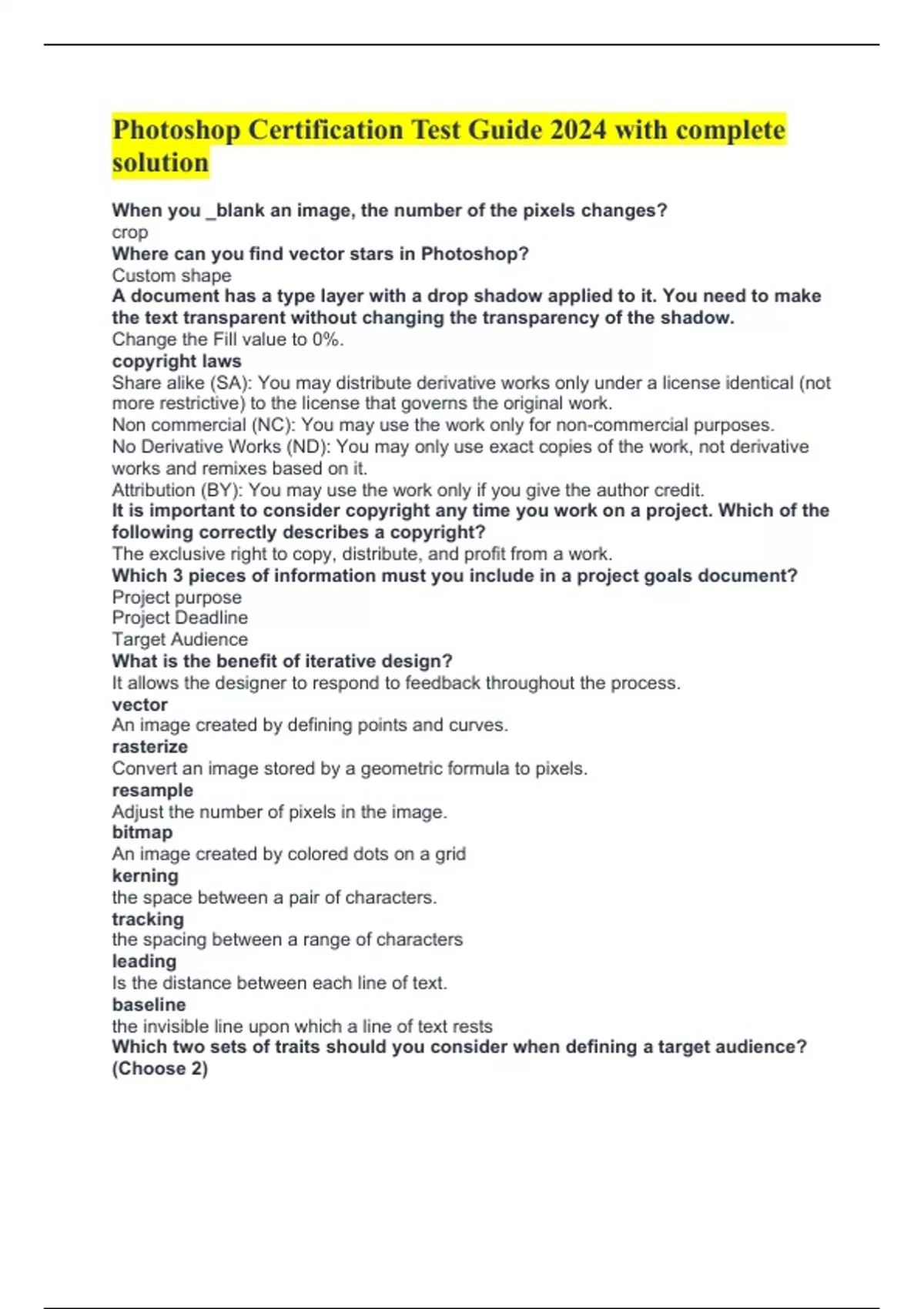 Photoshop Certification Test Guide 2024 with complete solution

When you _blank an image, the number of the pixels changes?
crop
Where can you find vector stars in Photoshop?
Custom shape
A document has a type layer with a drop shadow applied to it. You need to make the text transparent without changing the transparency of the shadow.
Change the Fill value to 0%.
copyright laws
Share alike (SA): You may distribute derivative works only under a license identical (not more restrictive) to the license that governs the original work.
Non commercial (NC): You may use the work only for non-commercial purposes.
No Derivative Works (ND): You may only use exact copies of the work, not derivative works and remixes based on it.
Attribution (BY): You may use the work only if you give the author credit.
It is important to consider copyright any time you work on a project. Which of the following correctly describes a copyright?
The exclusive right to copy, distribute, and profit from a work.
Which 3 pieces of information must you include in a project goals document?
Project purpose
Project Deadline
Target Audience
What is the benefit of iterative design?
It allows the designer to respond to feedback throughout the process.
vector
An image created by defining points and curves.
rasterize
Convert an image stored by a geometric formula to pixels.
resample
Adjust the number of pixels in the image.
bitmap
An image created by colored dots on a grid
kerning
the space between a pair of characters.
tracking
the spacing between a range of characters
leading
Is the distance between each line of text.
baseline
the invisible line upon which a line of text rests
Which two sets of traits should you consider when defining a target audience? (Choose 2)